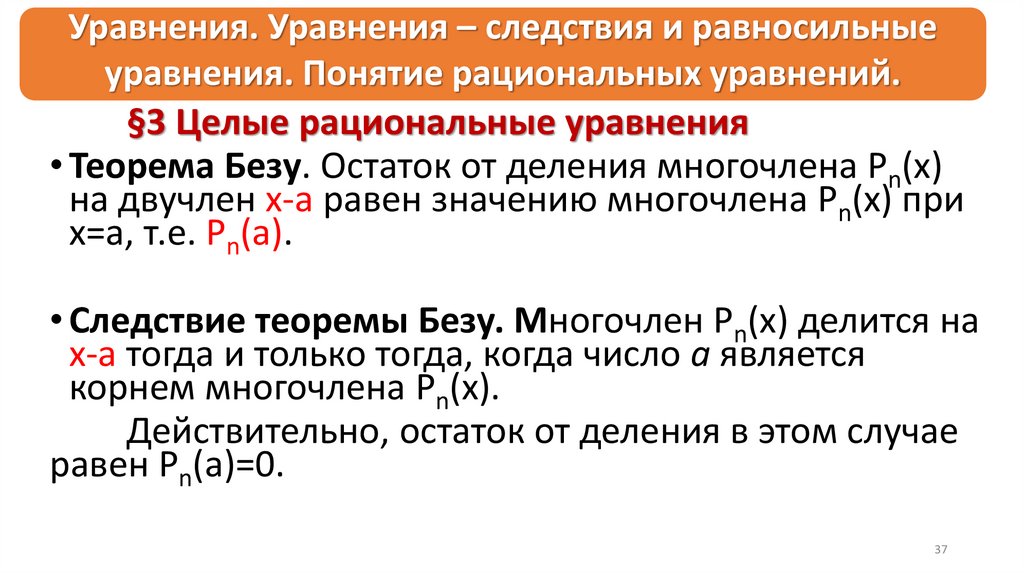 Уравнения. Уравнения – следствия и равносильные уравнения. Понятие рациональных уравнений.

§3 Целые рациональные уравнения

• Теорема Безу. Остаток от деления многочлена $P_n(x)$ на двучлен x-a равен значению многочлена $P_n(x)$ при x=a, т.е. $P_n(a)$.

• Следствие теоремы Безу. Многочлен $P_n(x)$ делится на x-a тогда и только тогда, когда число a является корнем многочлена $P_n(x)$.

Действительно, остаток от деления в этом случае равен $P_n(a)=0$.

37